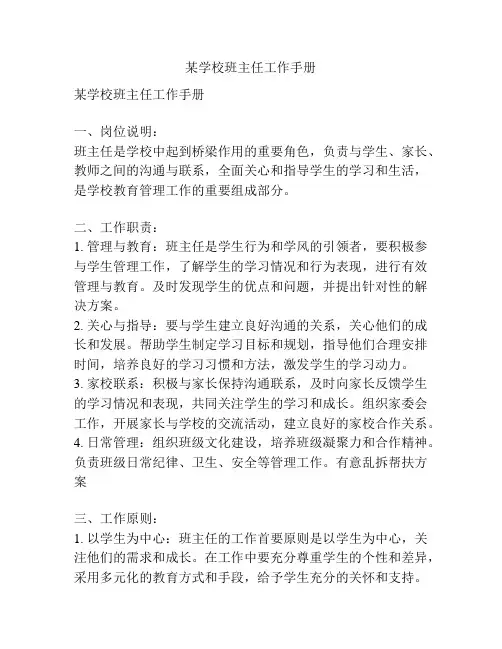 某学校班主任工作手册

某学校班主任工作手册

一、岗位说明：
班主任是学校中起到桥梁作用的重要角色，负责与学生、家长、教师之间的沟通与联系，全面关心和指导学生的学习和生活，是学校教育管理工作的重要组成部分。

二、工作职责：
1. 管理与教育：班主任是学生行为和学风的引领者，要积极参与学生管理工作，了解学生的学习情况和行为表现，进行有效管理与教育。及时发现学生的优点和问题，并提出针对性的解决方案。
2. 关心与指导：要与学生建立良好沟通的关系，关心他们的成长和发展。帮助学生制定学习目标和规划，指导他们合理安排时间，培养良好的学习习惯和方法，激发学生的学习动力。
3. 家校联系：积极与家长保持沟通联系，及时向家长反馈学生的学习情况和表现，共同关注学生的学习和成长。组织家委会工作，开展家长与学校的交流活动，建立良好的家校合作关系。
4. 日常管理：组织班级文化建设，培养班级凝聚力和合作精神。负责班级日常纪律、卫生、安全等管理工作。有意乱拆帮扶方案

三、工作原则：
1. 以学生为中心：班主任的工作首要原则是以学生为中心，关注他们的需求和成长。在工作中要充分尊重学生的个性和差异，采用多元化的教育方式和手段，给予学生充分的关怀和支持。